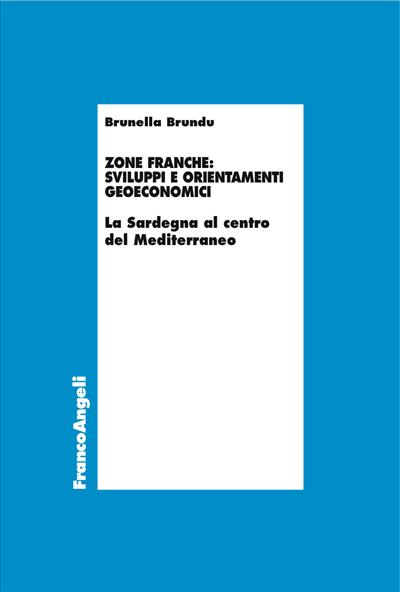 Brunella Brundu

ZONE FRANCHE:
SVILUPPI E ORIENTAMENTI
GEOECONOMICI

La Sardegna al centro
del Mediterraneo

FrancoAngeli